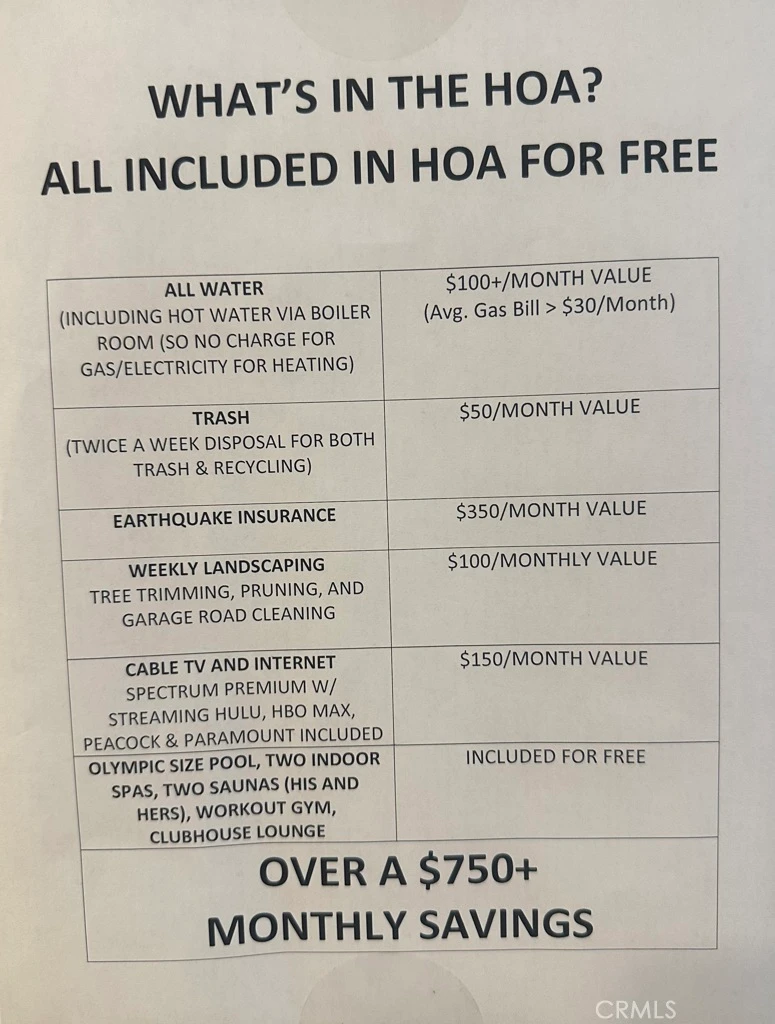 WHAT'S IN THE HOA?
ALL INCLUDED IN HOA FOR FREE

| ALL WATER (INCLUDING HOT WATER VIA BOILER ROOM (SO NO CHARGE FOR GAS/ELECTRICITY FOR HEATING) | $100+/MONTH VALUE (Avg. Gas Bill > $30/Month) |
|---|---|
| TRASH (TWICE A WEEK DISPOSAL FOR BOTH TRASH & RECYCLING) | $50/MONTH VALUE |
| EARTHQUAKE INSURANCE | $350/MONTH VALUE |
| WEEKLY LANDSCAPING TREE TRIMMING, PRUNING, AND GARAGE ROAD CLEANING | $100/MONTHLY VALUE |
| CABLE TV AND INTERNET SPECTRUM PREMIUM W/ STREAMING HULU, HBO MAX, PEACOCK & PARAMOUNT INCLUDED | $150/MONTH VALUE |
| OLYMPIC SIZE POOL, TWO INDOOR SPAS, TWO SAUNAS (HIS AND HERS), WORKOUT GYM, CLUBHOUSE LOUNGE | INCLUDED FOR FREE |
| OVER A $750+ MONTHLY SAVINGS | |

CRMLS